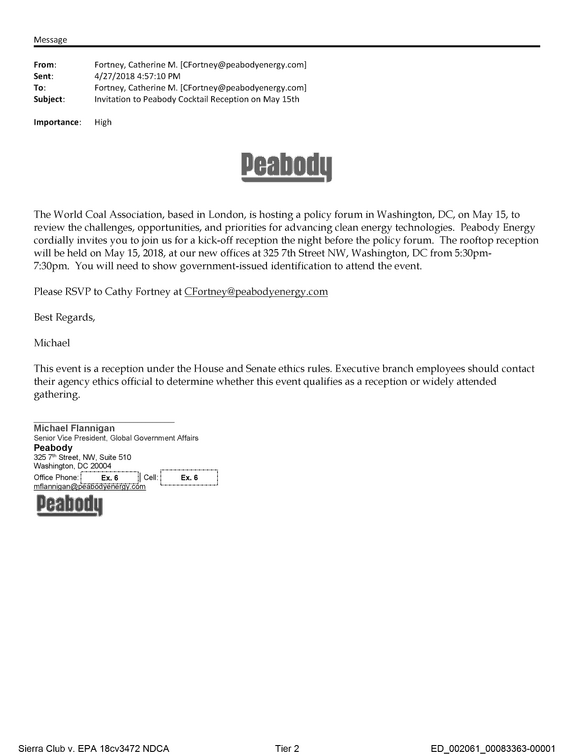 Message

From: Fortney, Catherine M. [CFortney@peabodyenergy.com]
Sent: 4/27/2018 4:57:10 PM
To: Fortney, Catherine M. [CFortney@peabodyenergy.com]
Subject: Invitation to Peabody Cocktail Reception on May 15th

Importance: High

Peabody

The World Coal Association, based in London, is hosting a policy forum in Washington, DC, on May 15, to review the challenges, opportunities, and priorities for advancing clean energy technologies. Peabody Energy cordially invites you to join us for a kick-off reception the night before the policy forum. The rooftop reception will be held on May 15, 2018, at our new offices at 325 7th Street NW, Washington, DC from 5:30pm-7:30pm. You will need to show government-issued identification to attend the event.

Please RSVP to Cathy Fortney at CFortney@peabodyenergy.com

Best Regards,

Michael

This event is a reception under the House and Senate ethics rules. Executive branch employees should contact their agency ethics official to determine whether this event qualifies as a reception or widely attended gathering.

Michael Flannigan
Senior Vice President, Global Government Affairs
Peabody
325 7th Street, NW, Suite 510
Washington, DC 20004
Office Phone: Ex. 6 Cell: Ex. 6
mflannigan@peabodyenergy.com

Peabody

Sierra Club v. EPA 18cv3472 NDCA Tier 2 ED_002061_00083363-00001